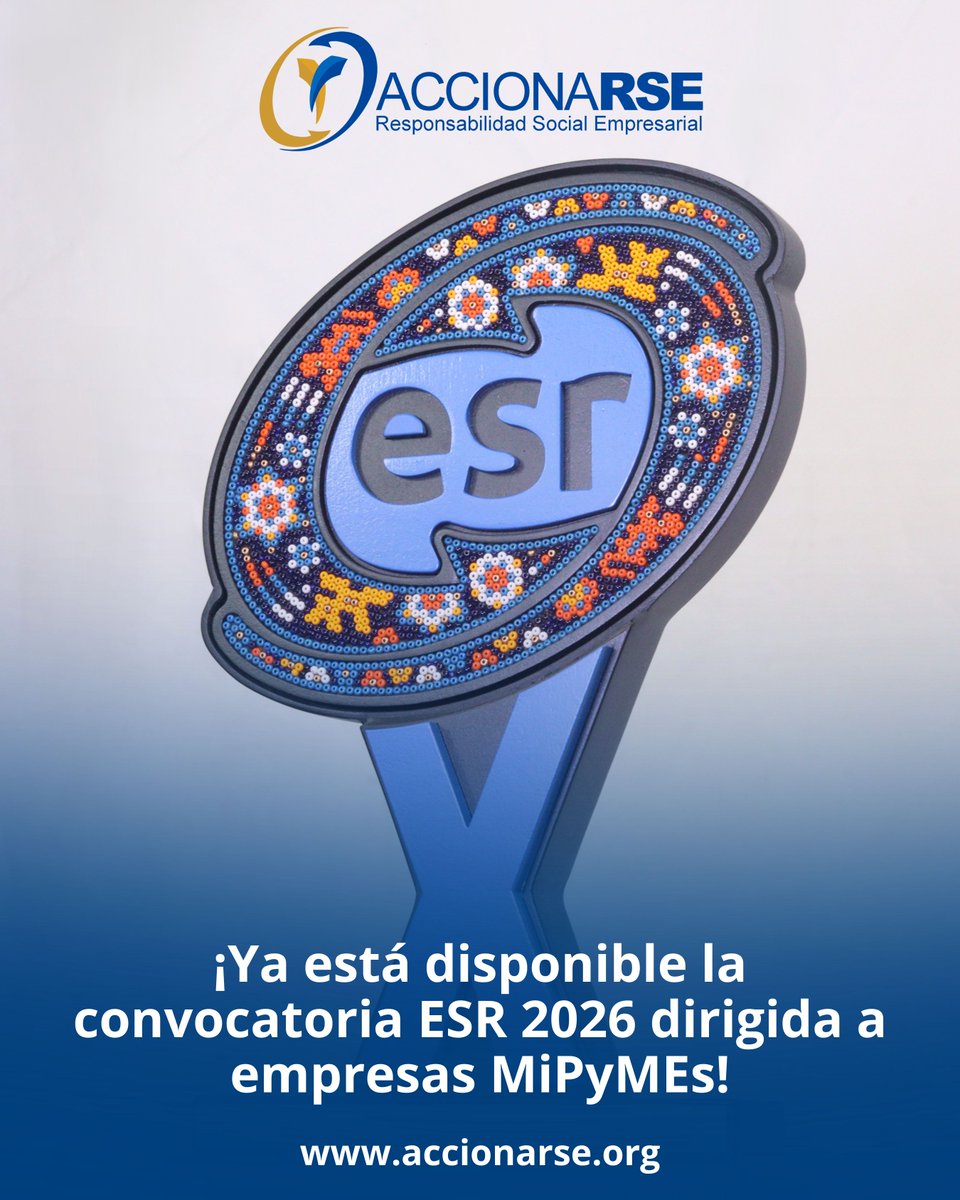 ACCIONARSE
Responsabilidad Social Empresarial

esr

¡Ya está disponible la convocatoria ESR 2026 dirigida a empresas MiPyMEs!

www.accionarse.org